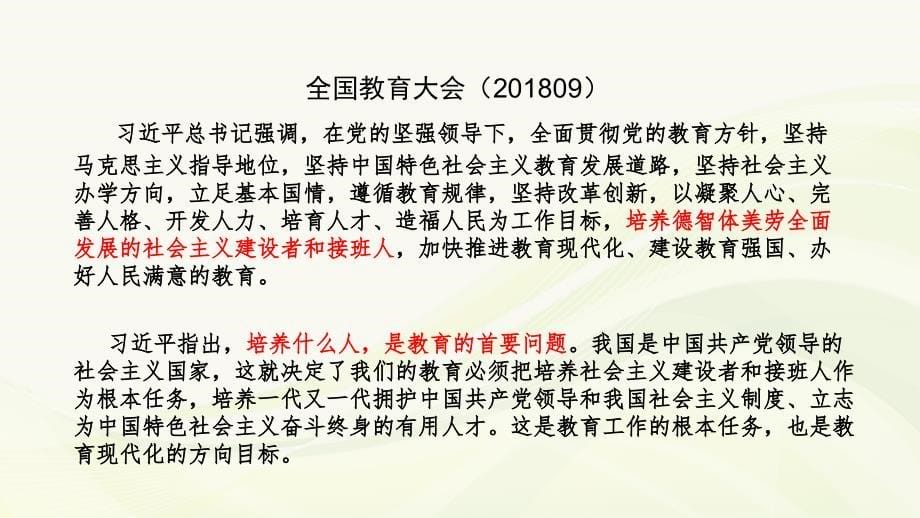 全国教育大会（201809）

习近平总书记强调，在党的坚强领导下，全面贯彻党的教育方针，坚持马克思主义指导地位，坚持中国特色社会主义教育发展道路，坚持社会主义办学方向，立足基本国情，遵循教育规律，坚持改革创新，以凝聚人心、完善人格、开发人力、培育人才、造福人民为工作目标，培养德智体美劳全面发展的社会主义建设者和接班人，加快推进教育现代化、建设教育强国、办好人民满意的教育。

习近平指出，培养什么人，是教育的首要问题。我国是中国共产党领导的社会主义国家，这就决定了我们的教育必须把培养社会主义建设者和接班人作为根本任务，培养一代又一代拥护中国共产党领导和我国社会主义制度、立志为中国特色社会主义奋斗终身的有用人才。这是教育工作的根本任务，也是教育现代化的方向目标。